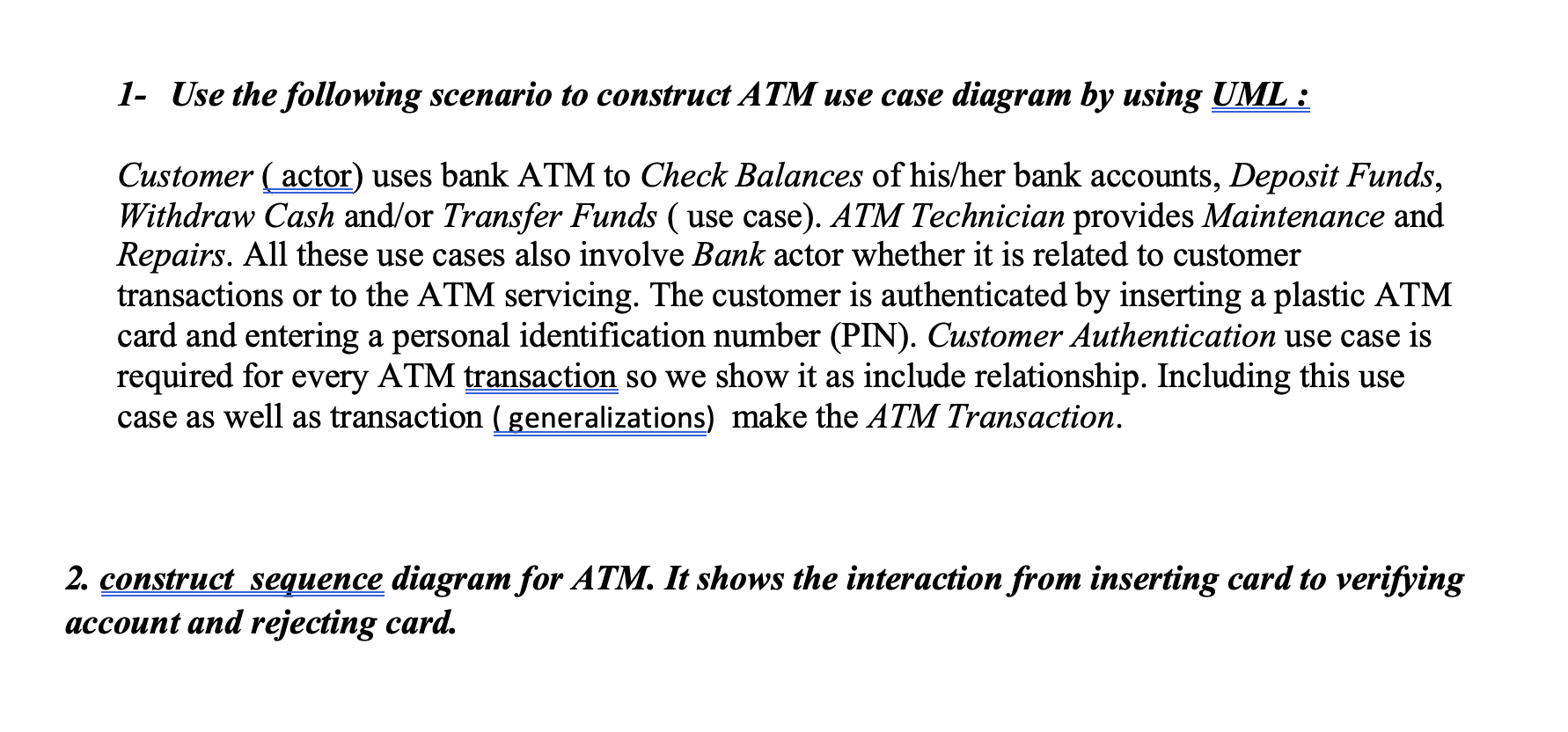 1- Use the following scenario to construct ATM use case diagram by using UML :

Customer ( actor) uses bank ATM to Check Balances of his/her bank accounts, Deposit Funds, Withdraw Cash and/or Transfer Funds ( use case). ATM Technician provides Maintenance and Repairs. All these use cases also involve Bank actor whether it is related to customer transactions or to the ATM servicing. The customer is authenticated by inserting a plastic ATM card and entering a personal identification number (PIN). Customer Authentication use case is required for every ATM transaction so we show it as include relationship. Including this use case as well as transaction ( generalizations) make the ATM Transaction.

2. construct sequence diagram for ATM. It shows the interaction from inserting card to verifying account and rejecting card.